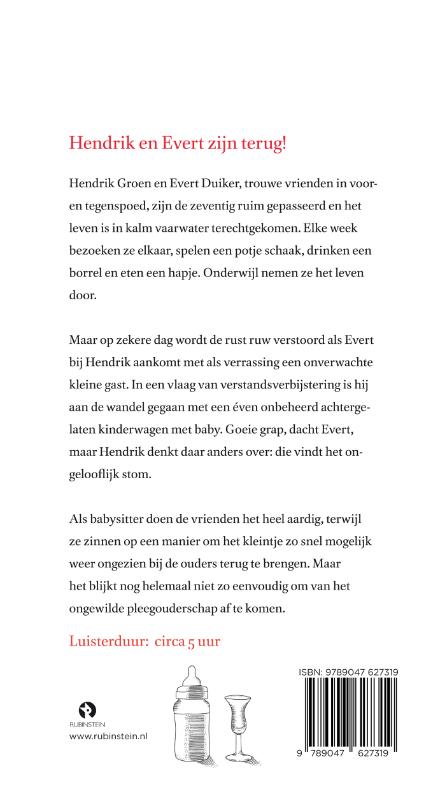 Hendrik en Evert zijn terug!

Hendrik Groen en Evert Duiker, trouwe vrienden in voor- en tegenspoed, zijn de zeventig ruim gepasseerd en het leven is in kalm vaarwater terechtgekomen. Elke week bezoeken ze elkaar, spelen een potje schaak, drinken een borrel en eten een hapje. Onderwijl nemen ze het leven door.

Maar op zekere dag wordt de rust ruw verstoord als Evert bij Hendrik aankomt met als verrassing een onverwachte kleine gast. In een vlaag van verstandsverbijstering is hij aan de wandel gegaan met een éven onbeheerd achtergelaten kinderwagen met baby. Goeie grap, dacht Evert, maar Hendrik denkt daar anders over: die vindt het ongelooflijk stom.

Als babysitter doen de vrienden het heel aardig, terwijl ze zinnen op een manier om het kleintje zo snel mogelijk weer ongezien bij de ouders terug te brengen. Maar het blijkt nog helemaal niet zo eenvoudig om van het ongewilde pleegouderschap af te komen.

Luisterduur: circa 5 uur

RUBINSTEIN
www.rubinstein.nl

ISBN: 9789047 627319

9 789047 627319